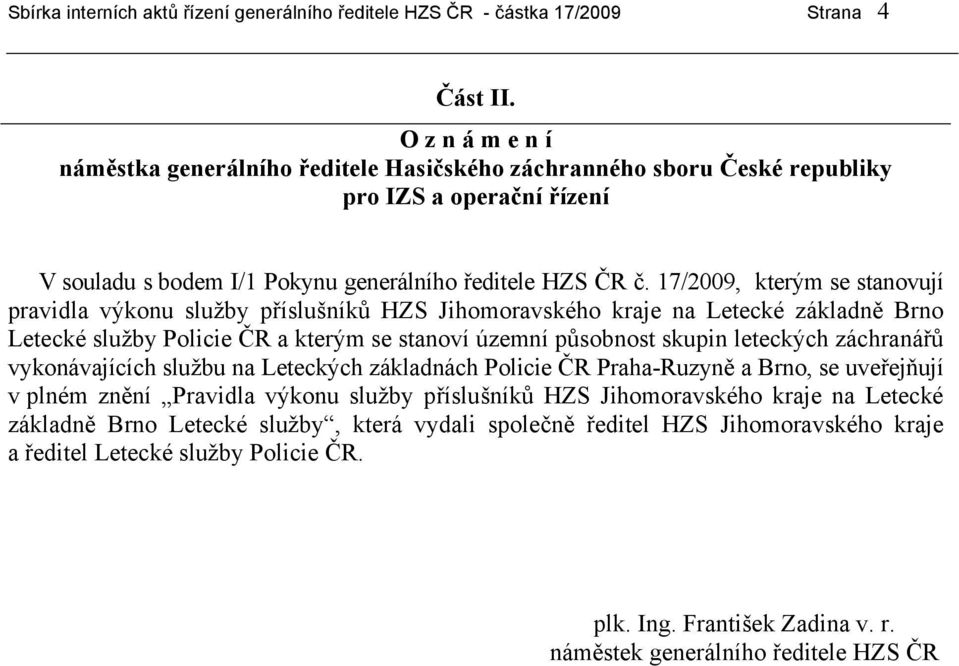 Sbírka interních aktů řízení generálního ředitele HZS ČR - částka 17/2009 Strana 4

Část II.

O z n á m e n í
náměstka generálního ředitele Hasičského záchranného sboru České republiky
pro IZS a operační řízení

V souladu s bodem I/1 Pokynu generálního ředitele HZS ČR č. 17/2009, kterým se stanovují pravidla výkonu služby příslušníků HZS Jihomoravského kraje na Letecké základně Brno Letecké služby Policie ČR a kterým se stanoví územní působnost skupin leteckých záchranářů vykonávajících službu na Leteckých základnách Policie ČR Praha-Ruzyně a Brno, se uveřejňují v plném znění „Pravidla výkonu služby příslušníků HZS Jihomoravského kraje na Letecké základně Brno Letecké služby“, která vydali společně ředitel HZS Jihomoravského kraje a ředitel Letecké služby Policie ČR.

plk. Ing. František Zadina v. r.
náměstek generálního ředitele HZS ČR